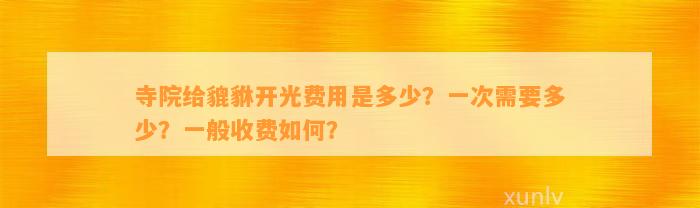 寺院给貔貅开光费用是多少？一次需要多少？一般收费如何？

xunlv